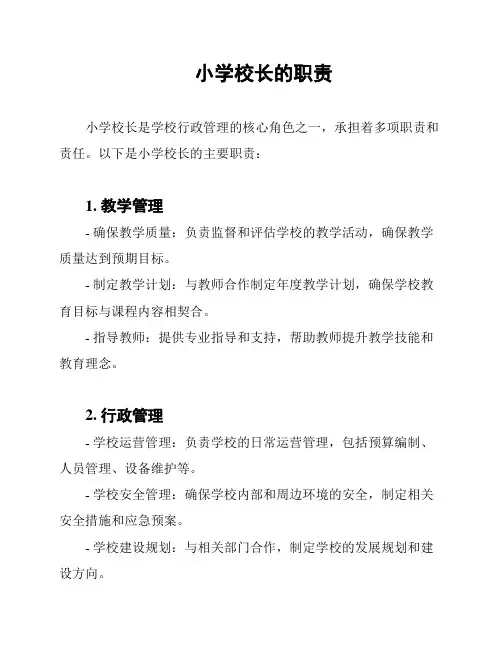 小学校长的职责

小学校长是学校行政管理的核心角色之一，承担着多项职责和责任。以下是小学校长的主要职责：

1. 教学管理

- 确保教学质量：负责监督和评估学校的教学活动，确保教学质量达到预期目标。

- 制定教学计划：与教师合作制定年度教学计划，确保学校教育目标与课程内容相契合。

- 指导教师：提供专业指导和支持，帮助教师提升教学技能和教育理念。

2. 行政管理

- 学校运营管理：负责学校的日常运营管理，包括预算编制、人员管理、设备维护等。

- 学校安全管理：确保学校内部和周边环境的安全，制定相关安全措施和应急预案。

- 学校建设规划：与相关部门合作，制定学校的发展规划和建设方向。